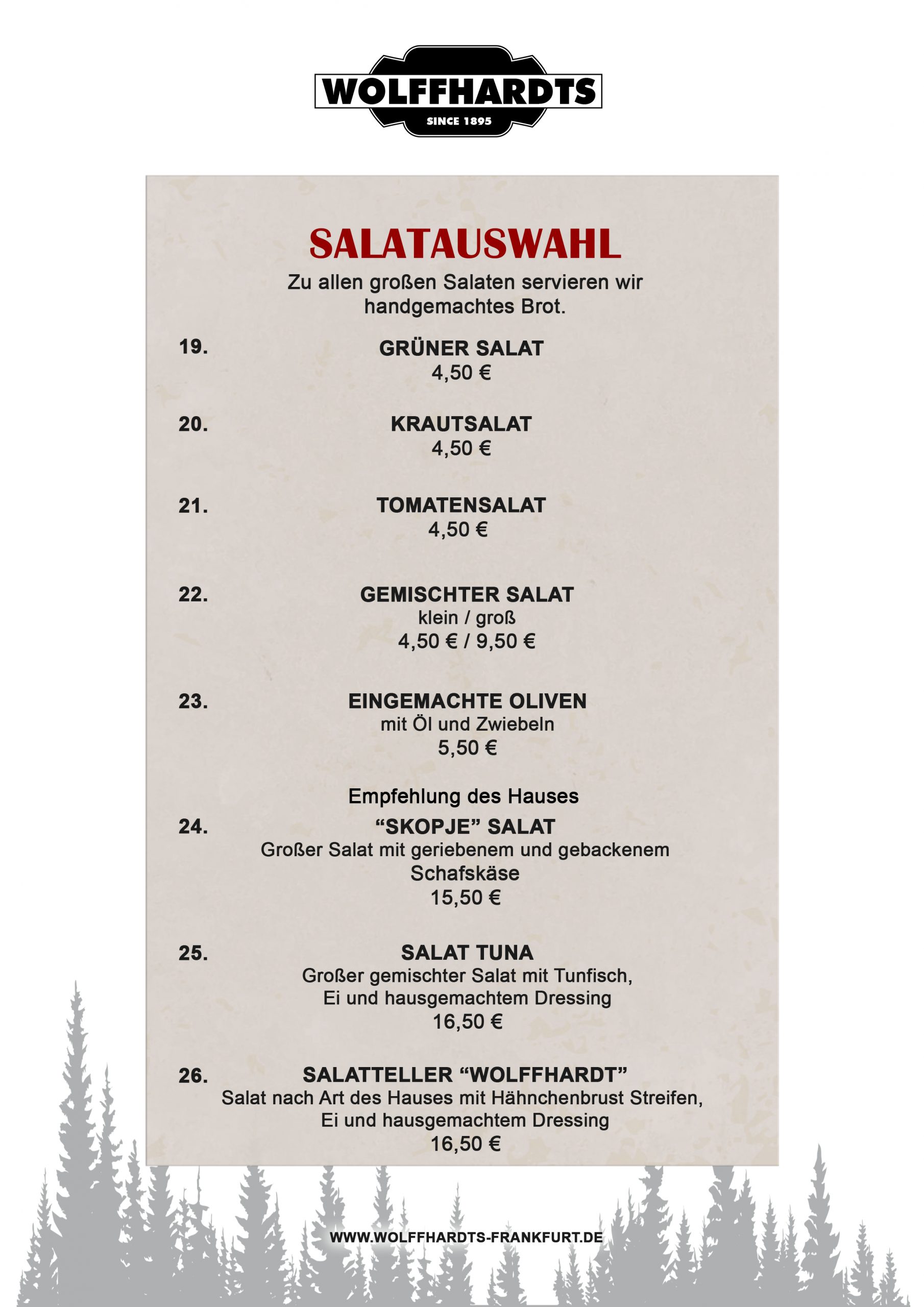 WOLFFHARDTS
SINCE 1895

SALATAUSWAHL
Zu allen großen Salaten servieren wir handgemachtes Brot.

19. GRÜNER SALAT
4,50 €

20. KRAUTSALAT
4,50 €

21. TOMATENSALAT
4,50 €

22. GEMISCHTER SALAT
klein / groß
4,50 € / 9,50 €

23. EINGEMACHTE OLIVEN
mit Öl und Zwiebeln
5,50 €

Empfehlung des Hauses
24. “SKOPJE” SALAT
Großer Salat mit geriebenem und gebackenem Schafskäse
15,50 €

25. SALAT TUNA
Großer gemischter Salat mit Tunfisch, Ei und hausgemachtem Dressing
16,50 €

26. SALATTELLER “WOLFFHARDT”
Salat nach Art des Hauses mit Hähnchenbrust Streifen, Ei und hausgemachtem Dressing
16,50 €

WWW.WOLFFHARDTS-FRANKFURT.DE